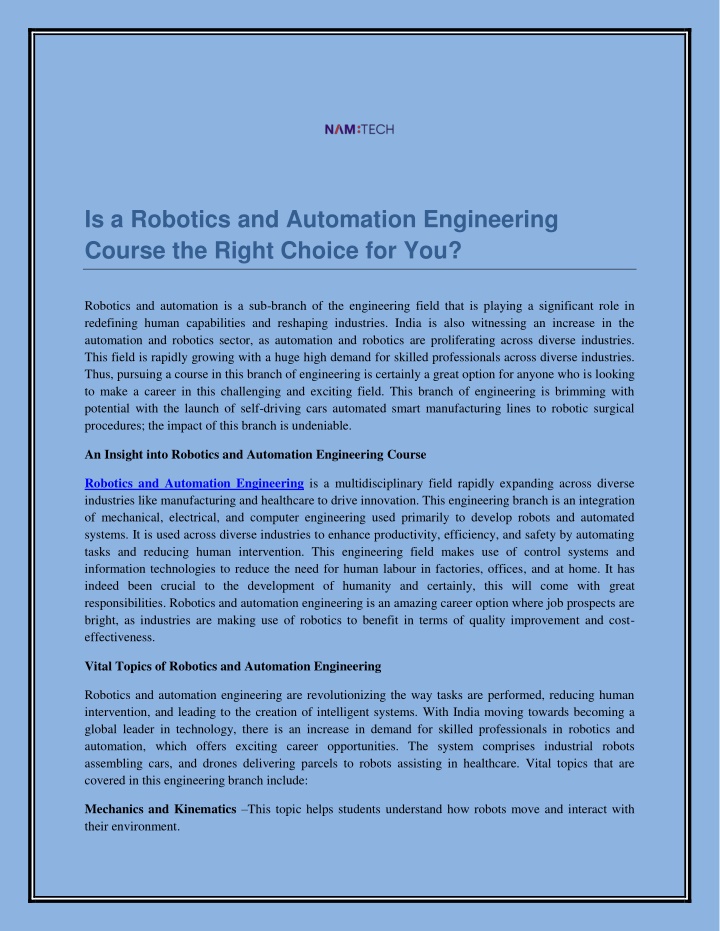 NAM:TECH

Is a Robotics and Automation Engineering Course the Right Choice for You?

Robotics and automation is a sub-branch of the engineering field that is playing a significant role in redefining human capabilities and reshaping industries. India is also witnessing an increase in the automation and robotics sector, as automation and robotics are proliferating across diverse industries. This field is rapidly growing with a huge high demand for skilled professionals across diverse industries. Thus, pursuing a course in this branch of engineering is certainly a great option for anyone who is looking to make a career in this challenging and exciting field. This branch of engineering is brimming with potential with the launch of self-driving cars automated smart manufacturing lines to robotic surgical procedures; the impact of this branch is undeniable.

An Insight into Robotics and Automation Engineering Course

Robotics and Automation Engineering is a multidisciplinary field rapidly expanding across diverse industries like manufacturing and healthcare to drive innovation. This engineering branch is an integration of mechanical, electrical, and computer engineering used primarily to develop robots and automated systems. It is used across diverse industries to enhance productivity, efficiency, and safety by automating tasks and reducing human intervention. This engineering field makes use of control systems and information technologies to reduce the need for human labour in factories, offices, and at home. It has indeed been crucial to the development of humanity and certainly, this will come with great responsibilities. Robotics and automation engineering is an amazing career option where job prospects are bright, as industries are making use of robotics to benefit in terms of quality improvement and cost-effectiveness.

Vital Topics of Robotics and Automation Engineering

Robotics and automation engineering are revolutionizing the way tasks are performed, reducing human intervention, and leading to the creation of intelligent systems. With India moving towards becoming a global leader in technology, there is an increase in demand for skilled professionals in robotics and automation, which offers exciting career opportunities. The system comprises industrial robots assembling cars, and drones delivering parcels to robots assisting in healthcare. Vital topics that are covered in this engineering branch include:

Mechanics and Kinematics –This topic helps students understand how robots move and interact with their environment.